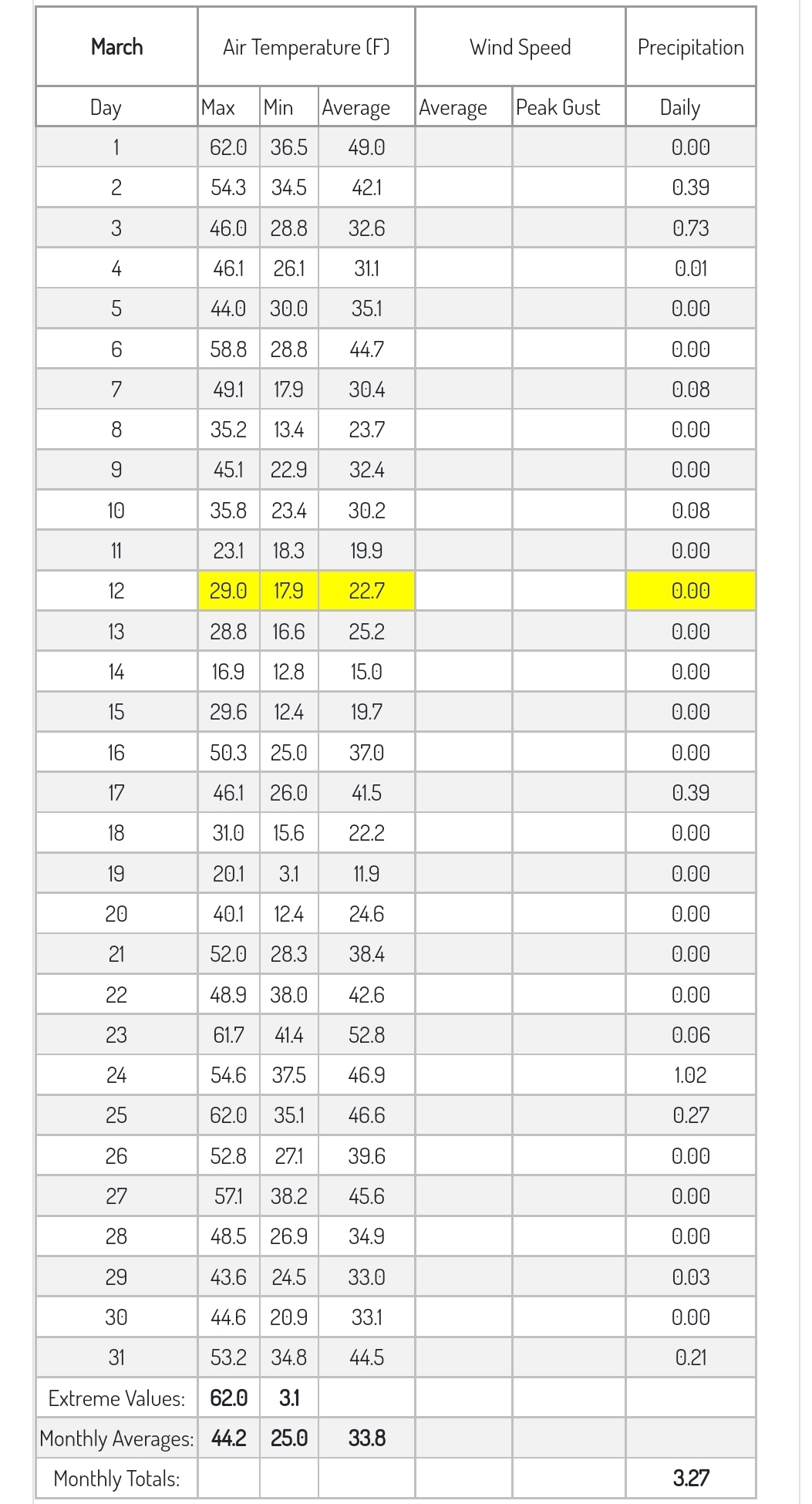 | March | Air Temperature (F) | | | Wind Speed | | Precipitation |
|---|---|---|---|---|---|---|
| Day | Max | Min | Average | Average | Peak Gust | Daily |
| 1 | 62.0 | 36.5 | 49.0 | | | 0.00 |
| 2 | 54.3 | 34.5 | 42.1 | | | 0.39 |
| 3 | 46.0 | 28.8 | 32.6 | | | 0.73 |
| 4 | 46.1 | 26.1 | 31.1 | | | 0.01 |
| 5 | 44.0 | 30.0 | 35.1 | | | 0.00 |
| 6 | 58.8 | 28.8 | 44.7 | | | 0.00 |
| 7 | 49.1 | 17.9 | 30.4 | | | 0.08 |
| 8 | 35.2 | 13.4 | 23.7 | | | 0.00 |
| 9 | 45.1 | 22.9 | 32.4 | | | 0.00 |
| 10 | 35.8 | 23.4 | 30.2 | | | 0.08 |
| 11 | 23.1 | 18.3 | 19.9 | | | 0.00 |
| 12 | 29.0 | 17.9 | 22.7 | | | 0.00 |
| 13 | 28.8 | 16.6 | 25.2 | | | 0.00 |
| 14 | 16.9 | 12.8 | 15.0 | | | 0.00 |
| 15 | 29.6 | 12.4 | 19.7 | | | 0.00 |
| 16 | 50.3 | 25.0 | 37.0 | | | 0.00 |
| 17 | 46.1 | 26.0 | 41.5 | | | 0.39 |
| 18 | 31.0 | 15.6 | 22.2 | | | 0.00 |
| 19 | 20.1 | 3.1 | 11.9 | | | 0.00 |
| 20 | 40.1 | 12.4 | 24.6 | | | 0.00 |
| 21 | 52.0 | 28.3 | 38.4 | | | 0.00 |
| 22 | 48.9 | 38.0 | 42.6 | | | 0.00 |
| 23 | 61.7 | 41.4 | 52.8 | | | 0.06 |
| 24 | 54.6 | 37.5 | 46.9 | | | 1.02 |
| 25 | 62.0 | 35.1 | 46.6 | | | 0.27 |
| 26 | 52.8 | 27.1 | 39.6 | | | 0.00 |
| 27 | 57.1 | 38.2 | 45.6 | | | 0.00 |
| 28 | 48.5 | 26.9 | 34.9 | | | 0.00 |
| 29 | 43.6 | 24.5 | 33.0 | | | 0.03 |
| 30 | 44.6 | 20.9 | 33.1 | | | 0.00 |
| 31 | 53.2 | 34.8 | 44.5 | | | 0.21 |
| Extreme Values: | 62.0 | 3.1 | | | | |
| Monthly Averages: | 44.2 | 25.0 | 33.8 | | | |
| Monthly Totals: | | | | | | 3.27 |